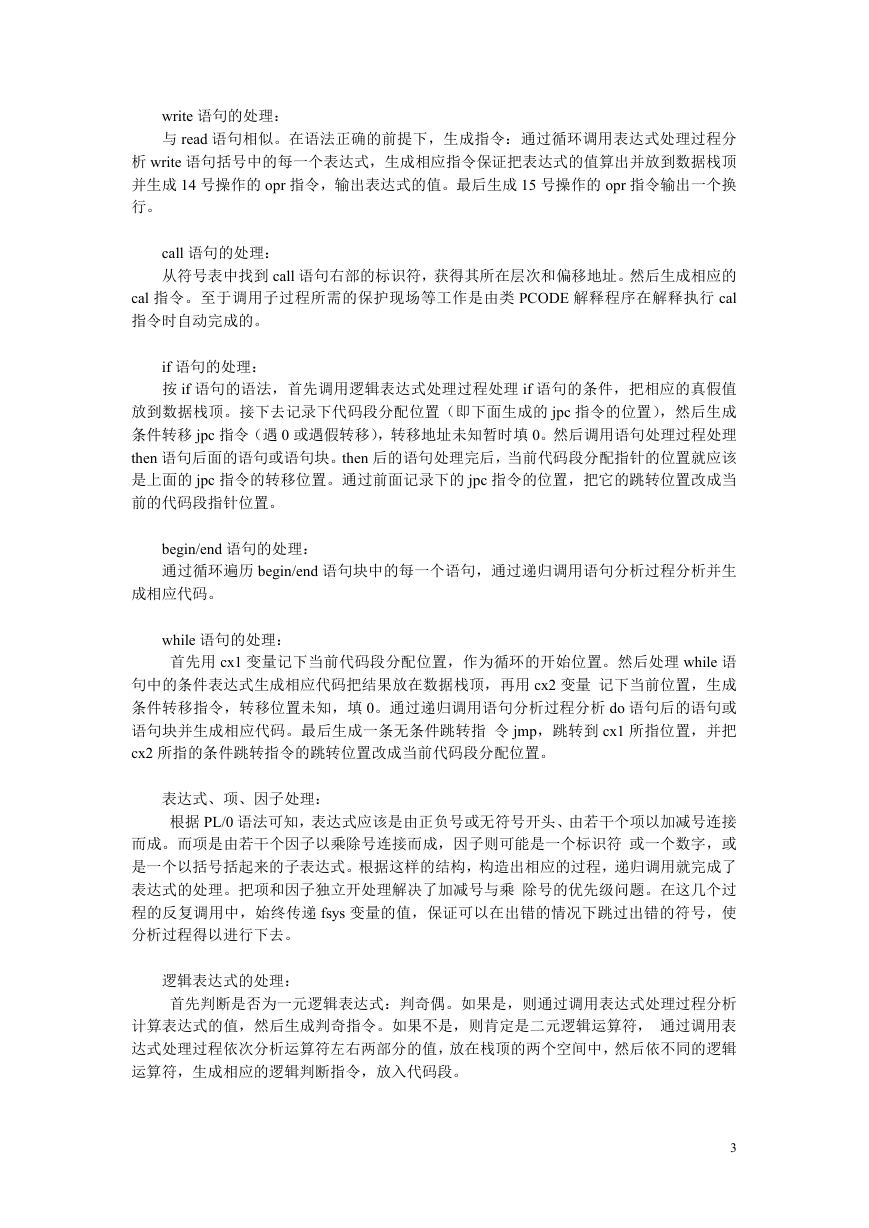 write 语句的处理：
与 read 语句相似。在语法正确的前提下，生成指令：通过循环调用表达式处理过程分析 write 语句括号中的每一个表达式，生成相应指令保证把表达式的值算出并放到数据栈顶并生成 14 号操作的 opr 指令，输出表达式的值。最后生成 15 号操作的 opr 指令输出一个换行。

call 语句的处理：
从符号表中找到 call 语句右部的标识符，获得其所在层次和偏移地址。然后生成相应的 cal 指令。至于调用子过程所需的保护现场等工作是由类 PCODE 解释程序在解释执行 cal 指令时自动完成的。

if 语句的处理：
按 if 语句的语法，首先调用逻辑表达式处理过程处理 if 语句的条件，把相应的真假值放到数据栈顶。接下去记录下代码段分配位置（即下面生成的 jpc 指令的位置），然后生成条件转移 jpc 指令（遇 0 或遇假转移），转移地址未知暂时填 0。然后调用语句处理过程处理 then 语句后面的语句或语句块。then 后的语句处理完后，当前代码段分配指针的位置就应该是上面的 jpc 指令的转移位置。通过前面记录下的 jpc 指令的位置，把它的跳转位置改成当前的代码段指针位置。

begin/end 语句的处理：
通过循环遍历 begin/end 语句块中的每一个语句，通过递归调用语句分析过程分析并生成相应代码。

while 语句的处理：
首先用 cx1 变量记下当前代码段分配位置，作为循环的开始位置。然后处理 while 语句中的条件表达式生成相应代码把结果放在数据栈顶，再用 cx2 变量 记下当前位置，生成条件转移指令，转移位置未知，填 0。通过递归调用语句分析过程分析 do 语句后的语句或语句块并生成相应代码。最后生成一条无条件跳转指 令 jmp，跳转到 cx1 所指位置，并把 cx2 所指的条件跳转指令的跳转位置改成当前代码段分配位置。

表达式、项、因子处理：
根据 PL/0 语法可知，表达式应该是由正负号或无符号开头、由若干个项以加减号连接而成。而项是由若干个因子以乘除号连接而成，因子则可能是一个标识符 或一个数字，或是一个以括号括起来的子表达式。根据这样的结构，构造出相应的过程，递归调用就完成了表达式的处理。把项和因子独立开处理解决了加减号与乘 除号的优先级问题。在这几个过程的反复调用中，始终传递 fsys 变量的值，保证可以在出错的情况下跳过出错的符号，使分析过程得以进行下去。

逻辑表达式的处理：
首先判断是否为一元逻辑表达式：判奇偶。如果是，则通过调用表达式处理过程分析计算表达式的值，然后生成判奇指令。如果不是，则肯定是二元逻辑运算符， 通过调用表达式处理过程依次分析运算符左右两部分的值，放在栈顶的两个空间中，然后依不同的逻辑运算符，生成相应的逻辑判断指令，放入代码段。

3